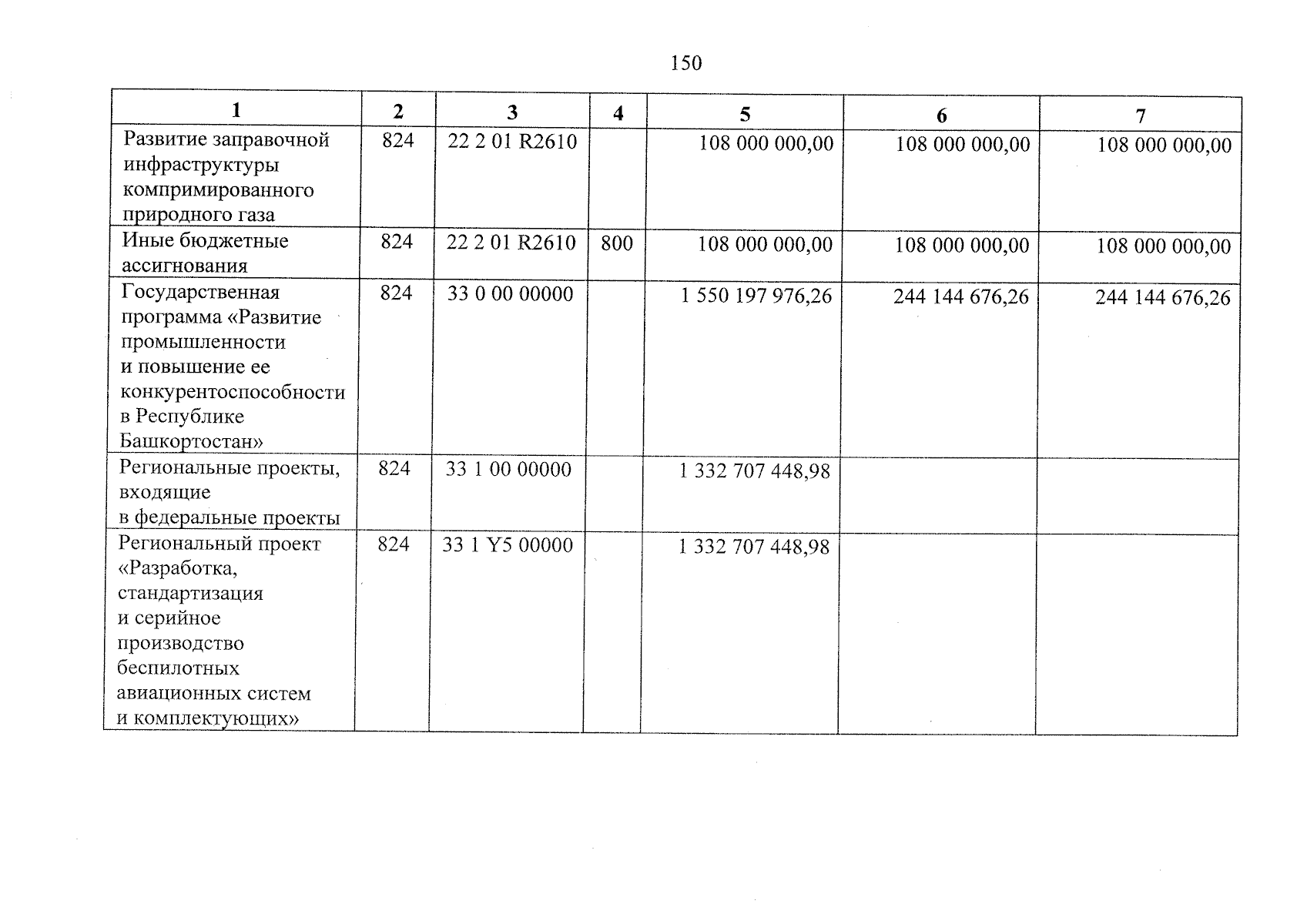 150

| 1 | 2 | 3 | 4 | 5 | 6 | 7 |
|---|---|---|---|---|---|---|
| Развитие заправочной инфраструктуры компримированного природного газа | 824 | 22 2 01 R2610 | | 108 000 000,00 | 108 000 000,00 | 108 000 000,00 |
| Иные бюджетные ассигнования | 824 | 22 2 01 R2610 | 800 | 108 000 000,00 | 108 000 000,00 | 108 000 000,00 |
| Государственная программа «Развитие промышленности и повышение ее конкурентоспособности в Республике Башкортостан» | 824 | 33 0 00 00000 | | 1 550 197 976,26 | 244 144 676,26 | 244 144 676,26 |
| Региональные проекты, входящие в федеральные проекты | 824 | 33 1 00 00000 | | 1 332 707 448,98 | | |
| Региональный проект «Разработка, стандартизация и серийное производство беспилотных авиационных систем и комплектующих» | 824 | 33 1 Y5 00000 | | 1 332 707 448,98 | | |